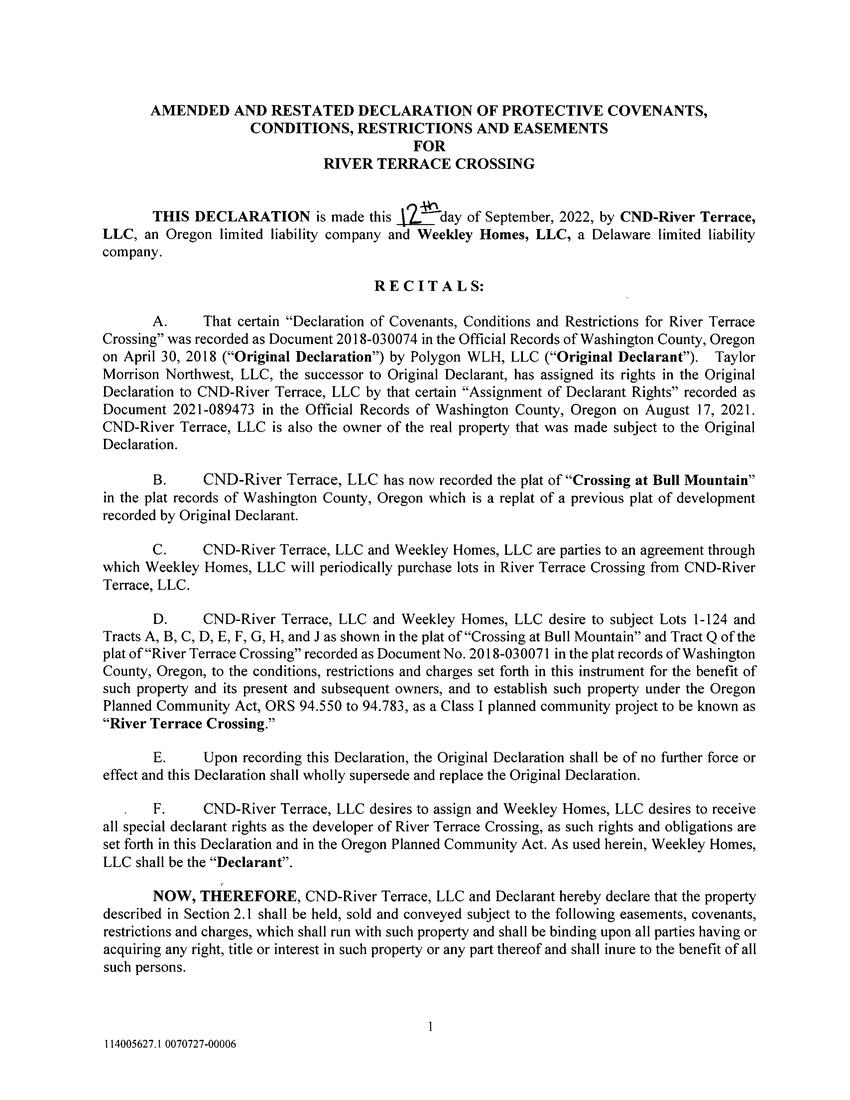 AMENDED AND RESTATED DECLARATION OF PROTECTIVE COVENANTS, CONDITIONS, RESTRICTIONS AND EASEMENTS
FOR
RIVER TERRACE CROSSING

THIS DECLARATION is made this 12th day of September, 2022, by CND-River Terrace, LLC, an Oregon limited liability company and Weekley Homes, LLC, a Delaware limited liability company.

RECITALS:

A. That certain "Declaration of Covenants, Conditions and Restrictions for River Terrace Crossing" was recorded as Document 2018-030074 in the Official Records of Washington County, Oregon on April 30, 2018 ("Original Declaration") by Polygon WLH, LLC ("Original Declarant"). Taylor Morrison Northwest, LLC, the successor to Original Declarant, has assigned its rights in the Original Declaration to CND-River Terrace, LLC by that certain "Assignment of Declarant Rights" recorded as Document 2021-089473 in the Official Records of Washington County, Oregon on August 17, 2021. CND-River Terrace, LLC is also the owner of the real property that was made subject to the Original Declaration.

B. CND-River Terrace, LLC has now recorded the plat of "Crossing at Bull Mountain" in the plat records of Washington County, Oregon which is a replat of a previous plat of development recorded by Original Declarant.

C. CND-River Terrace, LLC and Weekley Homes, LLC are parties to an agreement through which Weekley Homes, LLC will periodically purchase lots in River Terrace Crossing from CND-River Terrace, LLC.

D. CND-River Terrace, LLC and Weekley Homes, LLC desire to subject Lots 1-124 and Tracts A, B, C, D, E, F, G, H, and J as shown in the plat of "Crossing at Bull Mountain" and Tract Q of the plat of "River Terrace Crossing" recorded as Document No. 2018-030071 in the plat records of Washington County, Oregon, to the conditions, restrictions and charges set forth in this instrument for the benefit of such property and its present and subsequent owners, and to establish such property under the Oregon Planned Community Act, ORS 94.550 to 94.783, as a Class I planned community project to be known as "River Terrace Crossing."

E. Upon recording this Declaration, the Original Declaration shall be of no further force or effect and this Declaration shall wholly supersede and replace the Original Declaration.

F. CND-River Terrace, LLC desires to assign and Weekley Homes, LLC desires to receive all special declarant rights as the developer of River Terrace Crossing, as such rights and obligations are set forth in this Declaration and in the Oregon Planned Community Act. As used herein, Weekley Homes, LLC shall be the "Declarant".

NOW, THEREFORE, CND-River Terrace, LLC and Declarant hereby declare that the property described in Section 2.1 shall be held, sold and conveyed subject to the following easements, covenants, restrictions and charges, which shall run with such property and shall be binding upon all parties having or acquiring any right, title or interest in such property or any part thereof and shall inure to the benefit of all such persons.

1

114005627.1 0070727-00006